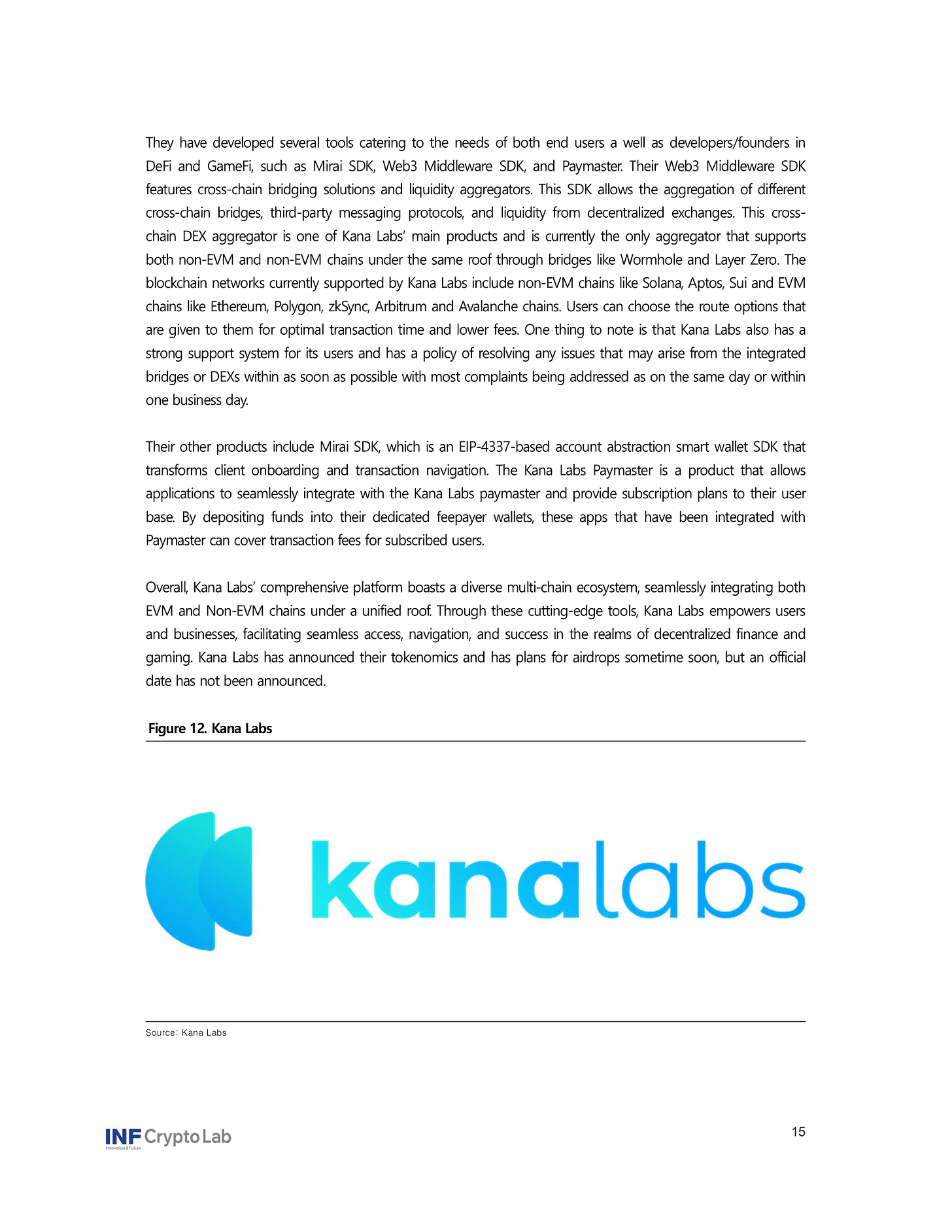 They have developed several tools catering to the needs of both end users a well as developers/founders in DeFi and GameFi, such as Mirai SDK, Web3 Middleware SDK, and Paymaster. Their Web3 Middleware SDK features cross-chain bridging solutions and liquidity aggregators. This SDK allows the aggregation of different cross-chain bridges, third-party messaging protocols, and liquidity from decentralized exchanges. This cross-chain DEX aggregator is one of Kana Labs' main products and is currently the only aggregator that supports both non-EVM and non-EVM chains under the same roof through bridges like Wormhole and Layer Zero. The blockchain networks currently supported by Kana Labs include non-EVM chains like Solana, Aptos, Sui and EVM chains like Ethereum, Polygon, zkSync, Arbitrum and Avalanche chains. Users can choose the route options that are given to them for optimal transaction time and lower fees. One thing to note is that Kana Labs also has a strong support system for its users and has a policy of resolving any issues that may arise from the integrated bridges or DEXs within as soon as possible with most complaints being addressed as on the same day or within one business day.

Their other products include Mirai SDK, which is an EIP-4337-based account abstraction smart wallet SDK that transforms client onboarding and transaction navigation. The Kana Labs Paymaster is a product that allows applications to seamlessly integrate with the Kana Labs paymaster and provide subscription plans to their user base. By depositing funds into their dedicated feepayer wallets, these apps that have been integrated with Paymaster can cover transaction fees for subscribed users.

Overall, Kana Labs' comprehensive platform boasts a diverse multi-chain ecosystem, seamlessly integrating both EVM and Non-EVM chains under a unified roof. Through these cutting-edge tools, Kana Labs empowers users and businesses, facilitating seamless access, navigation, and success in the realms of decentralized finance and gaming. Kana Labs has announced their tokenomics and has plans for airdrops sometime soon, but an official date has not been announced.

Figure 12. Kana Labs

kanalabs

Source: Kana Labs

INF Crypto Lab
Innovation & Future

15